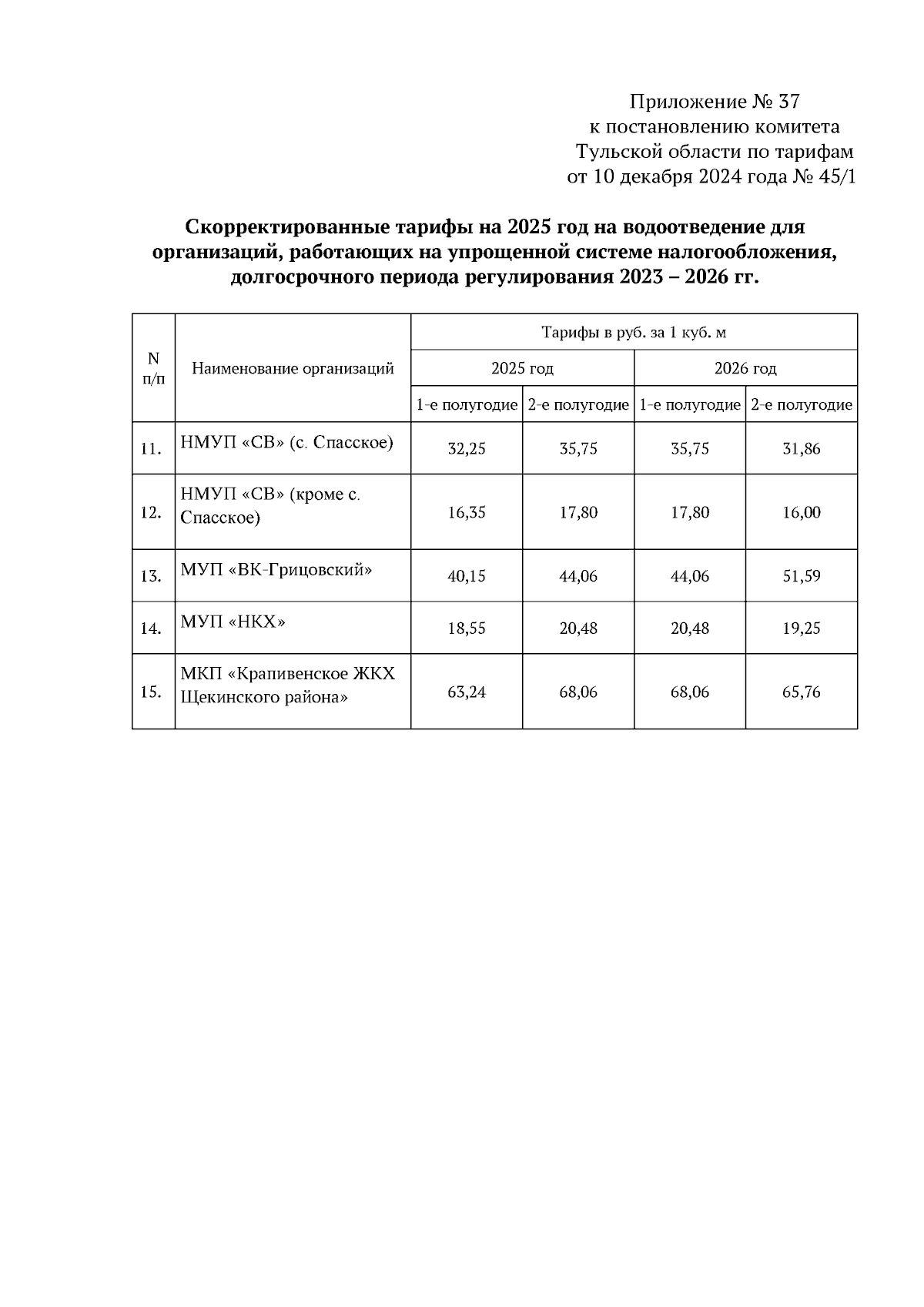 Приложение № 37
к постановлению комитета
Тульской области по тарифам
от 10 декабря 2024 года № 45/1

**Скорректированные тарифы на 2025 год на водоотведение для организаций, работающих на упрощенной системе налогообложения, долгосрочного периода регулирования 2023 – 2026 гг.**

| N п/п | Наименование организаций | Тарифы в руб. за 1 куб. м | | | |
|---|---|---|---|---|---|
| | | 2025 год | | 2026 год | |
| | | 1-е полугодие | 2-е полугодие | 1-е полугодие | 2-е полугодие |
| 11. | НМУП «СВ» (с. Спасское) | 32,25 | 35,75 | 35,75 | 31,86 |
| 12. | НМУП «СВ» (кроме с. Спасское) | 16,35 | 17,80 | 17,80 | 16,00 |
| 13. | МУП «ВК-Грицовский» | 40,15 | 44,06 | 44,06 | 51,59 |
| 14. | МУП «НКХ» | 18,55 | 20,48 | 20,48 | 19,25 |
| 15. | МКП «Крапивенское ЖКХ Щекинского района» | 63,24 | 68,06 | 68,06 | 65,76 |